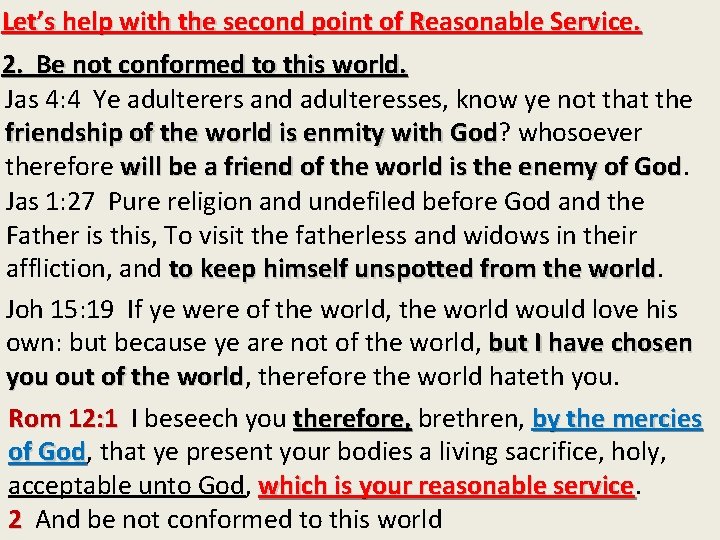 Let's help with the second point of Reasonable Service.

2. Be not conformed to this world.

Jas 4:4 Ye adulterers and adulteresses, know ye not that the friendship of the world is enmity with God? whosoever therefore will be a friend of the world is the enemy of God.

Jas 1:27 Pure religion and undefiled before God and the Father is this, To visit the fatherless and widows in their affliction, and to keep himself unspotted from the world.

Joh 15:19 If ye were of the world, the world would love his own: but because ye are not of the world, but I have chosen you out of the world, therefore the world hateth you.

Rom 12:1 I beseech you therefore, brethren, by the mercies of God, that ye present your bodies a living sacrifice, holy, acceptable unto God, which is your reasonable service.

2 And be not conformed to this world